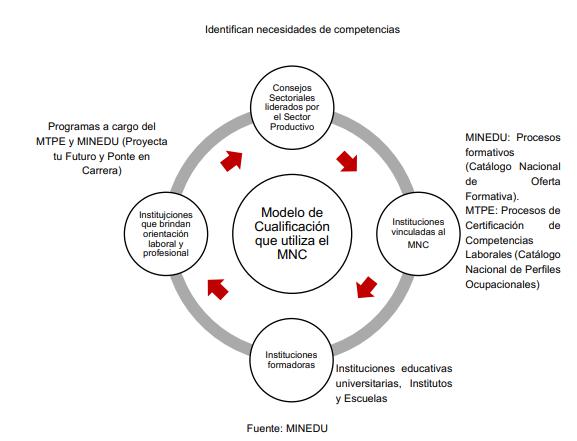 Identifican necesidades de competencias

Consejos Sectoriales liderados por el Sector Productivo

Programas a cargo del MTPE y MINEDU (Proyecta tu Futuro y Ponte en Carrera)

MINEDU: Procesos formativos (Catálogo Nacional de Oferta Formativa).
MTPE: Procesos de Certificación de Competencias Laborales (Catálogo Nacional de Perfiles Ocupacionales)

Instituciones que brindan orientación laboral y profesional

Modelo de Cualificación que utiliza el MNC

Instituciones vinculadas al MNC

Instituciones formadoras

Instituciones educativas universitarias, Institutos y Escuelas

Fuente: MINEDU